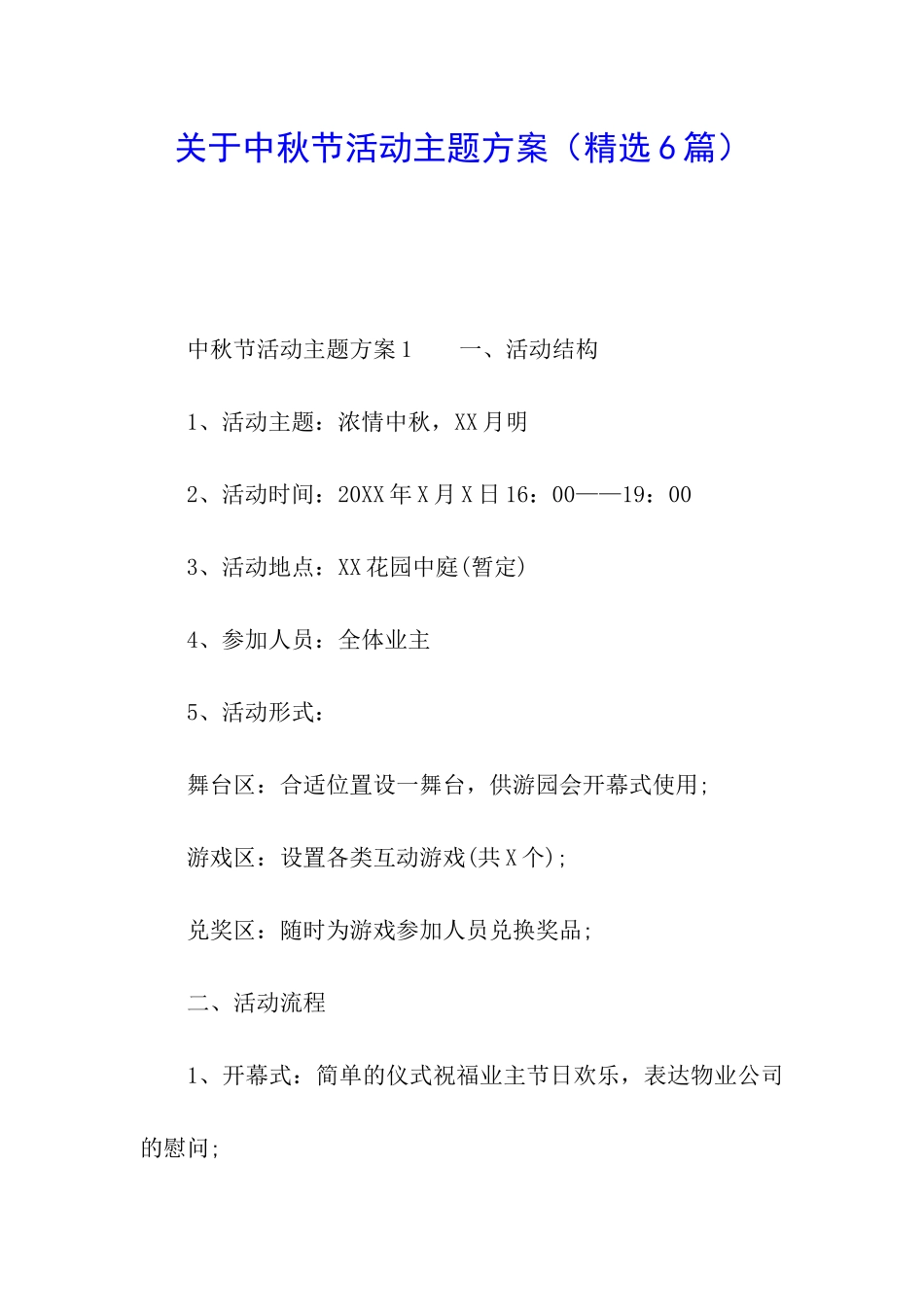 关于中秋节活动主题方案（精选6篇）

中秋节活动主题方案1　　一、活动结构

1、活动主题：浓情中秋，XX月明

2、活动时间：20XX年X月X日16：00——19：00

3、活动地点：XX花园中庭(暂定)

4、参加人员：全体业主

5、活动形式：

舞台区：合适位置设一舞台，供游园会开幕式使用;

游戏区：设置各类互动游戏(共X个);

兑奖区：随时为游戏参加人员兑换奖品;

二、活动流程

1、开幕式：简单的仪式祝福业主节日欢乐，表达物业公司的慰问;